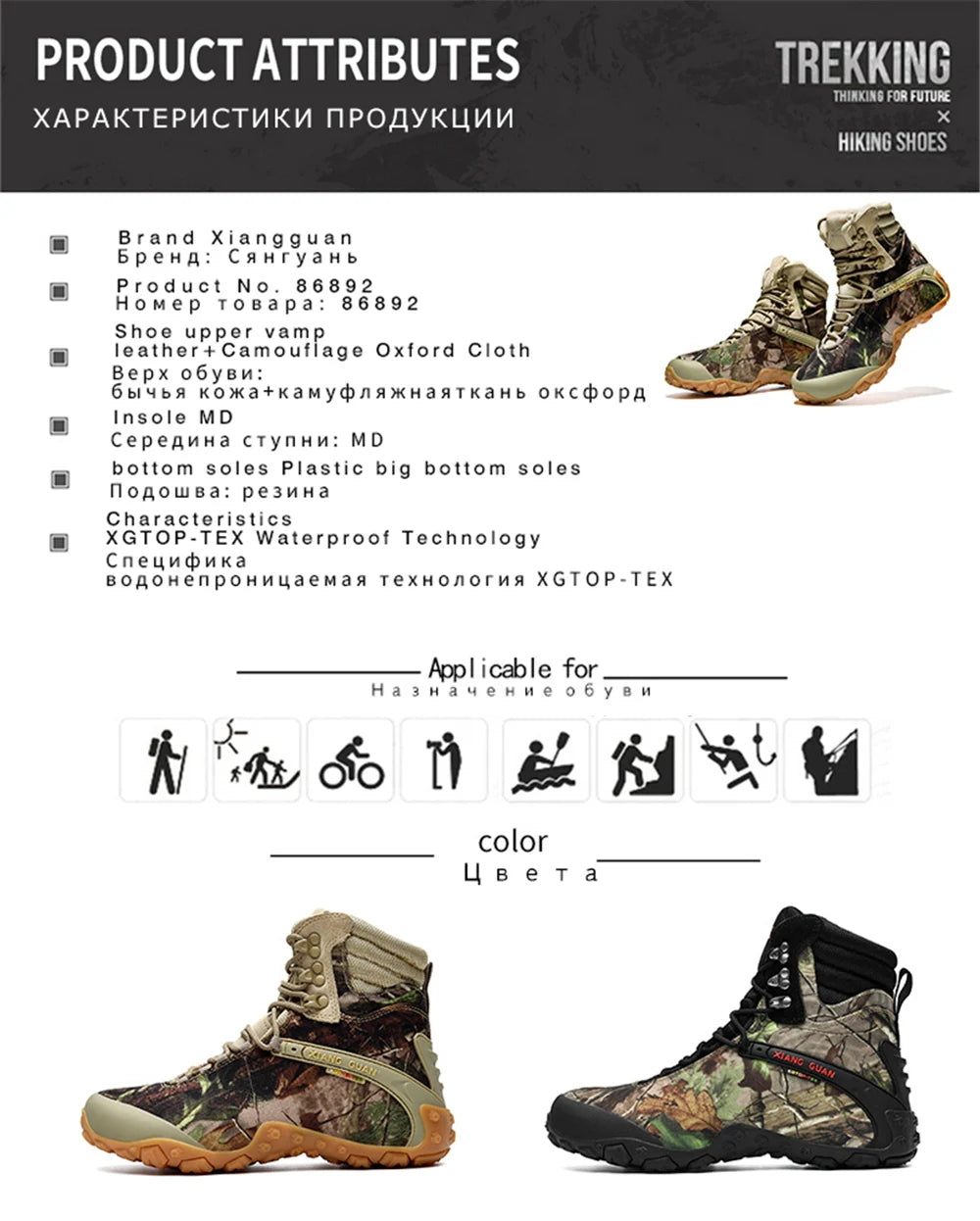 PRODUCT ATTRIBUTES
ХАРАКТЕРИСТИКИ ПРОДУКЦИИ

TREKKING
THINKING FOR FUTURE
×
HIKING SHOES

Brand Xiangguan
Бренд: Сянгуань

Product No. 86892
Номер товара: 86892

Shoe upper vamp
leather+Camouflage Oxford Cloth
Верх обуви:
бычья кожа+камуфляжнаяткань оксфорд

Insole MD
Середина ступни: MD

bottom soles Plastic big bottom soles
Подошва: резина

Characteristics
XGTOP-TEX Waterproof Technology
Специфика
водонепроницаемая технология XGTOP-TEX

Applicable for
Назначение обуви

color
Цвета

XIANG GUAN

XIANG GUAN